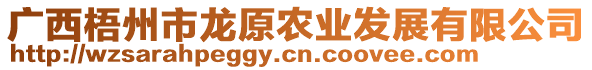 广西梧州市龙原农业发展有限公司
http://wzsarahpeggy.cn.coovee.com